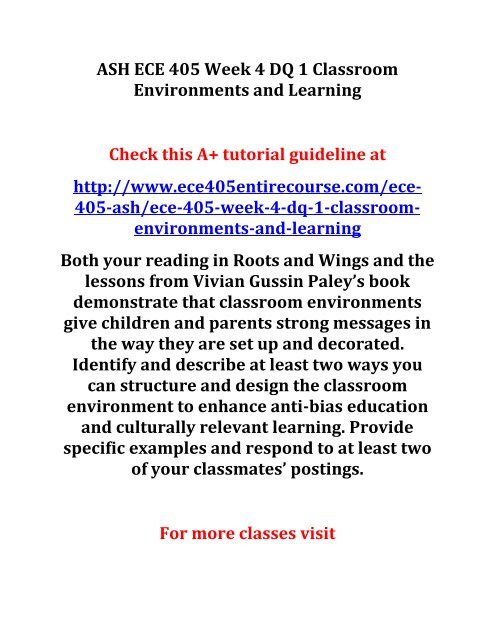 ASH ECE 405 Week 4 DQ 1 Classroom Environments and Learning

Check this A+ tutorial guideline at

http://www.ece405entirecourse.com/ece-405-ash/ece-405-week-4-dq-1-classroom-environments-and-learning

Both your reading in Roots and Wings and the lessons from Vivian Gussin Paley's book demonstrate that classroom environments give children and parents strong messages in the way they are set up and decorated. Identify and describe at least two ways you can structure and design the classroom environment to enhance anti-bias education and culturally relevant learning. Provide specific examples and respond to at least two of your classmates' postings.

For more classes visit